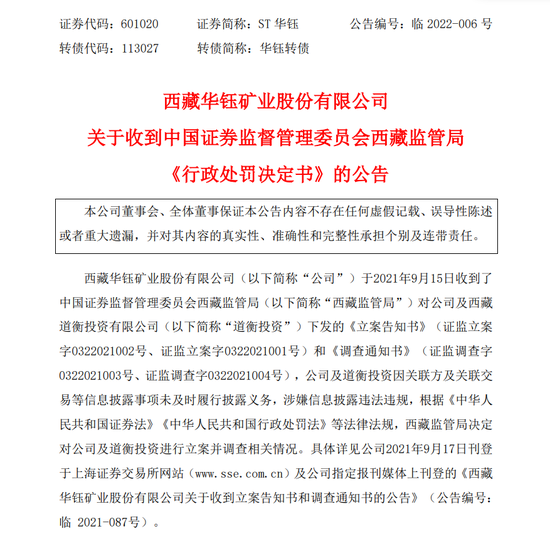 证券代码：601020　　证券简称：ST 华钰　　公告编号：临 2022-006 号
转债代码：113027　　转债简称：华钰转债

西藏华钰矿业股份有限公司
关于收到中国证券监督管理委员会西藏监管局
《行政处罚决定书》的公告

本公司董事会、全体董事保证本公告内容不存在任何虚假记载、误导性陈述或者重大遗漏，并对其内容的真实性、准确性和完整性承担个别及连带责任。

西藏华钰矿业股份有限公司（以下简称“公司”）于2021年9月15日收到了中国证券监督管理委员会西藏监管局（以下简称“西藏监管局”）对公司及西藏道衡投资有限公司（以下简称“道衡投资”）下发的《立案告知书》（证监立案字0322021002号、证监立案字0322021001号）和《调查通知书》（证监调查字0322021003号、证监调查字0322021004号），公司及道衡投资因关联方及关联交易等信息披露事项未及时履行披露义务，涉嫌信息披露违法违规，根据《中华人民共和国证券法》《中华人民共和国行政处罚法》等法律法规，西藏监管局决定对公司及道衡投资进行立案并调查相关情况。具体详见公司2021年9月17日刊登于上海证券交易所网站（www.sse.com.cn）及公司指定报刊媒体上刊登的《西藏华钰矿业股份有限公司关于收到立案告知书和调查通知书的公告》（公告编号：临 2021-087号）。